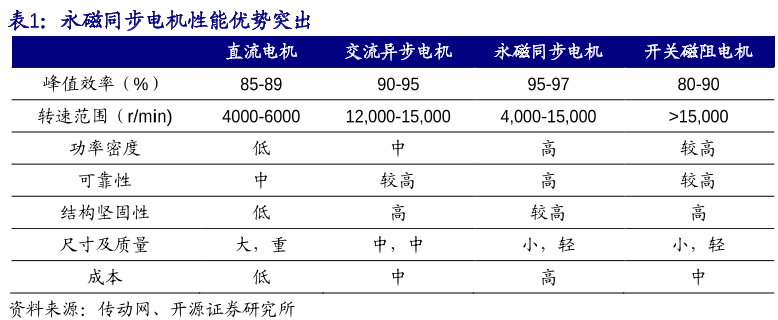 表1：永磁同步电机性能优势突出

| | 直流电机 | 交流异步电机 | 永磁同步电机 | 开关磁阻电机 |
|---|---|---|---|---|
| 峰值效率（%） | 85-89 | 90-95 | 95-97 | 80-90 |
| 转速范围（r/min） | 4000-6000 | 12,000-15,000 | 4,000-15,000 | >15,000 |
| 功率密度 | 低 | 中 | 高 | 较高 |
| 可靠性 | 中 | 较高 | 高 | 较高 |
| 结构坚固性 | 低 | 高 | 较高 | 高 |
| 尺寸及质量 | 大，重 | 中，中 | 小，轻 | 小，轻 |
| 成本 | 低 | 中 | 高 | 中 |

资料来源：传动网、开源证券研究所